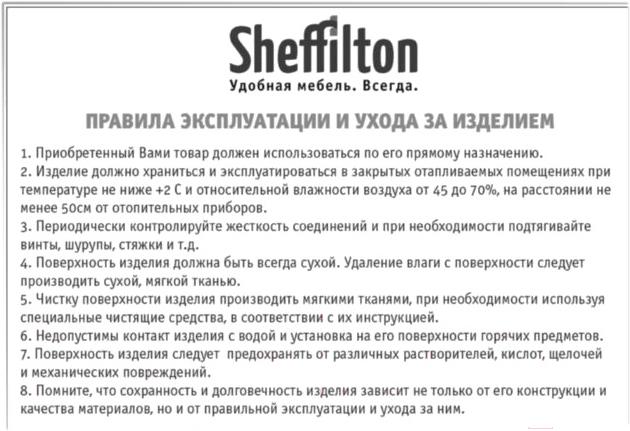 Sheffilton
Удобная мебель. Всегда.

ПРАВИЛА ЭКСПЛУАТАЦИИ И УХОДА ЗА ИЗДЕЛИЕМ

1. Приобретенный Вами товар должен использоваться по его прямому назначению.
2. Изделие должно храниться и эксплуатироваться в закрытых отапливаемых помещениях при температуре не ниже +2 С и относительной влажности воздуха от 45 до 70%, на расстоянии не менее 50см от отопительных приборов.
3. Периодически контролируйте жесткость соединений и при необходимости подтягивайте винты, шурупы, стяжки и т.д.
4. Поверхность изделия должна быть всегда сухой. Удаление влаги с поверхности следует производить сухой, мягкой тканью.
5. Чистку поверхности изделия производить мягкими тканями, при необходимости используя специальные чистящие средства, в соответствии с их инструкцией.
6. Недопустимы контакт изделия с водой и установка на его поверхности горячих предметов.
7. Поверхность изделия следует предохранять от различных растворителей, кислот, щелочей и механических повреждений.
8. Помните, что сохранность и долговечность изделия зависит не только от его конструкции и качества материалов, но и от правильной эксплуатации и ухода за ним.